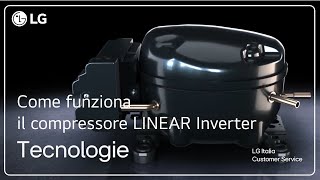 LG

Come funziona
il compressore LINEAR Inverter

Tecnologie

LG Italia
Customer Service